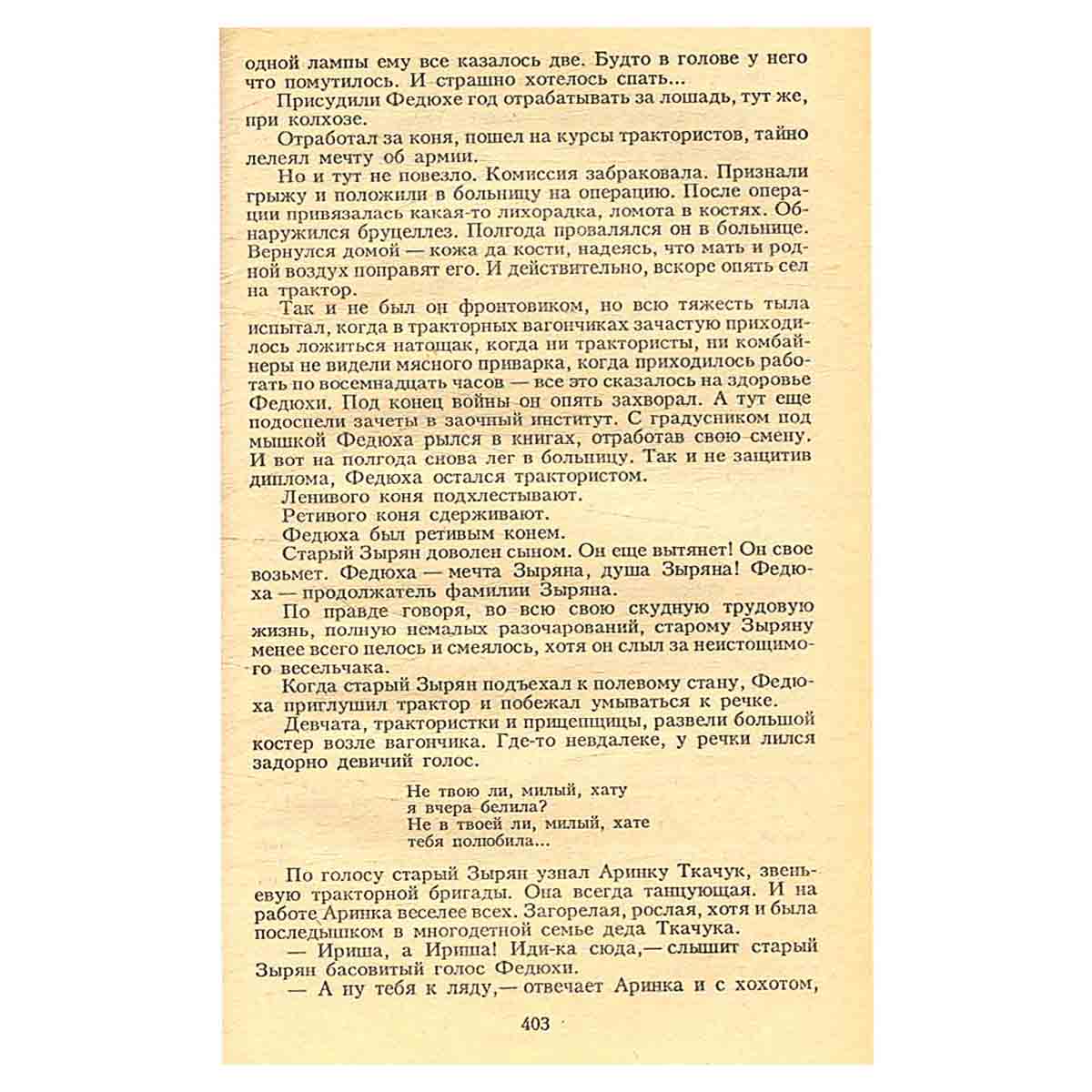 одной лампы ему все казалось две. Будто в голове у него что помутилось. И страшно хотелось спать...

Присудили Федюхе год отрабатывать за лошадь, тут же, при колхозе.

Отработал за коня, пошел на курсы трактористов, тайно лелеял мечту об армии.

Но и тут не повезло. Комиссия забраковала. Признали грыжу и положили в больницу на операцию. После операции привязалась какая-то лихорадка, ломота в костях. Обнаружился бруцеллез. Полгода провалялся он в больнице. Вернулся домой — кожа да кости, надеясь, что мать и родной воздух поправят его. И действительно, вскоре опять сел на трактор.

Так и не был он фронтовиком, но всю тяжесть тыла испытал, когда в тракторных вагончиках зачастую приходилось ложиться натощак, когда ни трактористы, ни комбайнеры не видели мясного приварка, когда приходилось работать по восемнадцать часов — все это сказалось на здоровье Федюхи. Под конец войны он опять захворал. А тут еще подоспели зачеты в заочный институт. С градусником под мышкой Федюха рылся в книгах, отработав свою смену. И вот на полгода снова лег в больницу. Так и не защитив диплома, Федюха остался трактористом.

Ленивого коня подхлестывают.

Ретивого коня сдерживают.

Федюха был ретивым конем.

Старый Зырян доволен сыном. Он еще вытянет! Он свое возьмет. Федюха — мечта Зыряна, душа Зыряна! Федюха — продолжатель фамилии Зыряна.

По правде говоря, во всю свою скудную трудовую жизнь, полную немалых разочарований, старому Зыряну менее всего пелось и смеялось, хотя он слыл за неистощимого весельчака.

Когда старый Зырян подъехал к полевому стану, Федюха приглушил трактор и побежал умываться к речке.

Девчата, трактористки и прицепщицы, развели большой костер возле вагончика. Где-то невдалеке, у речки лился задорно девичий голос.

Не твою ли, милый, хату
я вчера белила?
Не в твоей ли, милый, хате
тебя полюбила...

По голосу старый Зырян узнал Аринку Ткачук, звеньевую тракторной бригады. Она всегда танцующая. И на работе Аринка веселее всех. Загорелая, рослая, хотя и была последышком в многодетной семье деда Ткачука.

— Ириша, а Ириша! Иди-ка сюда,— слышит старый Зырян басовитый голос Федюхи.

— А ну тебя к ляду,— отвечает Аринка и с хохотом,

403